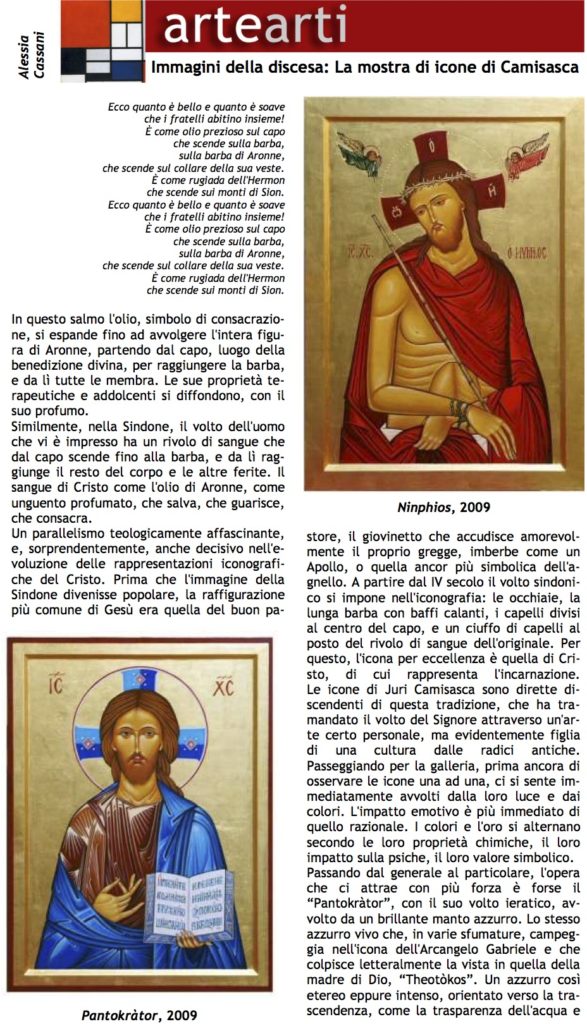 Alessia Cassani

artearti

Immagini della discesa: La mostra di icone di Camisasca

Ecco quanto è bello e quanto è soave
che i fratelli abitino insieme!
È come olio prezioso sul capo
che scende sulla barba,
sulla barba di Aronne,
che scende sul collare della sua veste.
È come rugiada dell'Hermon
che scende sui monti di Sion.
Ecco quanto è bello e quanto è soave
che i fratelli abitino insieme!
È come olio prezioso sul capo
che scende sulla barba,
sulla barba di Aronne,
che scende sul collare della sua veste.
È come rugiada dell'Hermon
che scende sui monti di Sion.

In questo salmo l'olio, simbolo di consacrazione, si espande fino ad avvolgere l'intera figura di Aronne, partendo dal capo, luogo della benedizione divina, per raggiungere la barba, e da lì tutte le membra. Le sue proprietà terapeutiche e addolcenti si diffondono, con il suo profumo.
Similmente, nella Sindone, il volto dell'uomo che vi è impresso ha un rivolo di sangue che dal capo scende fino alla barba, e da lì raggiunge il resto del corpo e le altre ferite. Il sangue di Cristo come l'olio di Aronne, come unguento profumato, che salva, che guarisce, che consacra.
Un parallelismo teologicamente affascinante, e, sorprendentemente, anche decisivo nell'evoluzione delle rappresentazioni iconografiche del Cristo. Prima che l'immagine della Sindone divenisse popolare, la raffigurazione più comune di Gesù era quella del buon pastore, il giovinetto che accudisce amorevolmente il proprio gregge, imberbe come un Apollo, o quella ancor più simbolica dell'agnello. A partire dal IV secolo il volto sindonico si impone nell'iconografia: le occhiaie, la lunga barba con baffi calanti, i capelli divisi al centro del capo, e un ciuffo di capelli al posto del rivolo di sangue dell'originale. Per questo, l'icona per eccellenza è quella di Cristo, di cui rappresenta l'incarnazione.
Le icone di Juri Camisasca sono dirette discendenti di questa tradizione, che ha tramandato il volto del Signore attraverso un'arte certo personale, ma evidentemente figlia di una cultura dalle radici antiche.
Passeggiando per la galleria, prima ancora di osservare le icone una ad una, ci si sente immediatamente avvolti dalla loro luce e dai colori. L'impatto emotivo è più immediato di quello razionale. I colori e l'oro si alternano secondo le loro proprietà chimiche, il loro impatto sulla psiche, il loro valore simbolico.
Passando dal generale al particolare, l'opera che ci attrae con più forza è forse il "Pantokràtor", con il suo volto ieratico, avvolto da un brillante manto azzurro. Lo stesso azzurro vivo che, in varie sfumature, campeggia nell'icona dell'Arcangelo Gabriele e che colpisce letteralmente la vista in quella della madre di Dio, "Theotòkos". Un azzurro così etereo eppure intenso, orientato verso la trascendenza, come la trasparenza dell'acqua e

IC XC O NYMΦIOC

Ninphios, 2009

IC XC

Pantokràtor, 2009